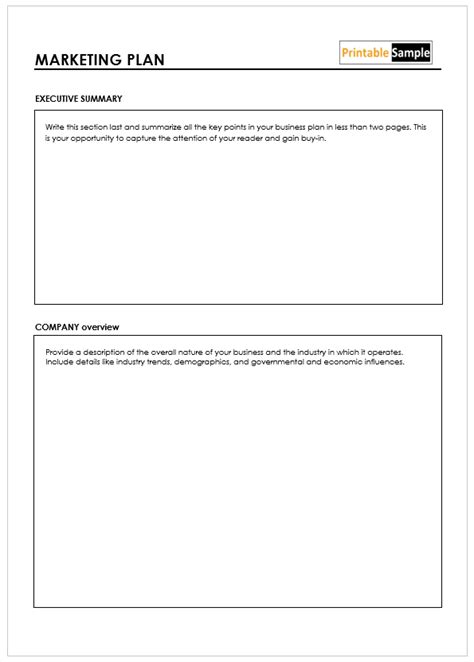 MARKETING PLAN

Printable Sample

EXECUTIVE SUMMARY

Write this section last and summarize all the key points in your business plan in less than two pages. This is your opportunity to capture the attention of your reader and gain buy-in.

COMPANY overview

Provide a description of the overall nature of your business and the industry in which it operates. Include details like industry trends, demographics, and governmental and economic influences.